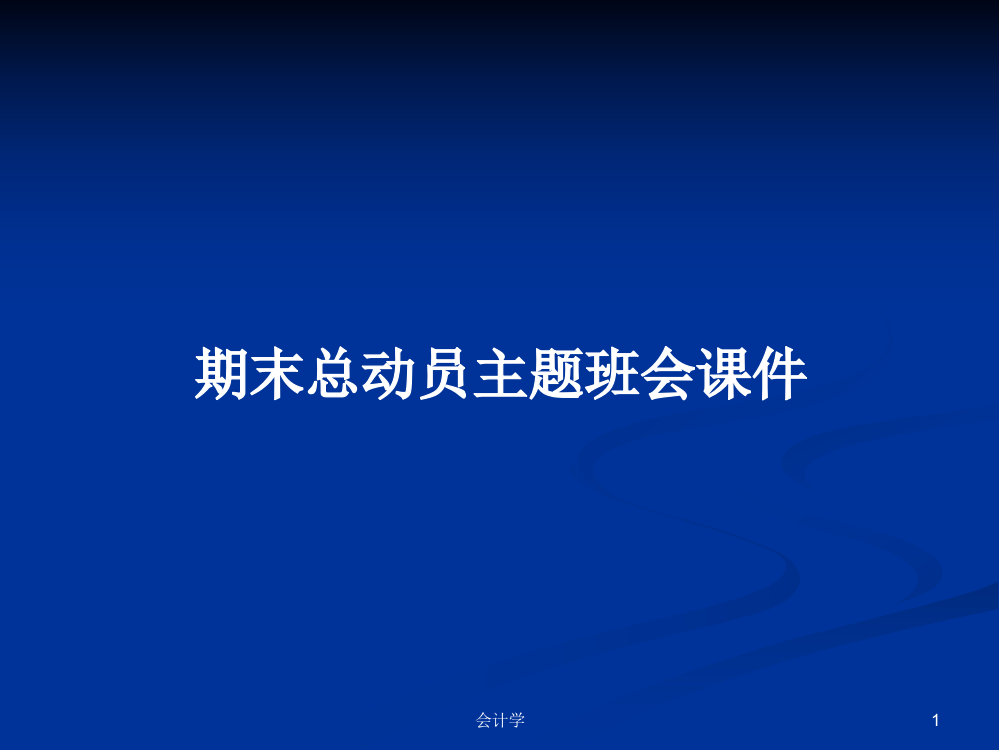 期末总动员主题班会课件

会计学

1